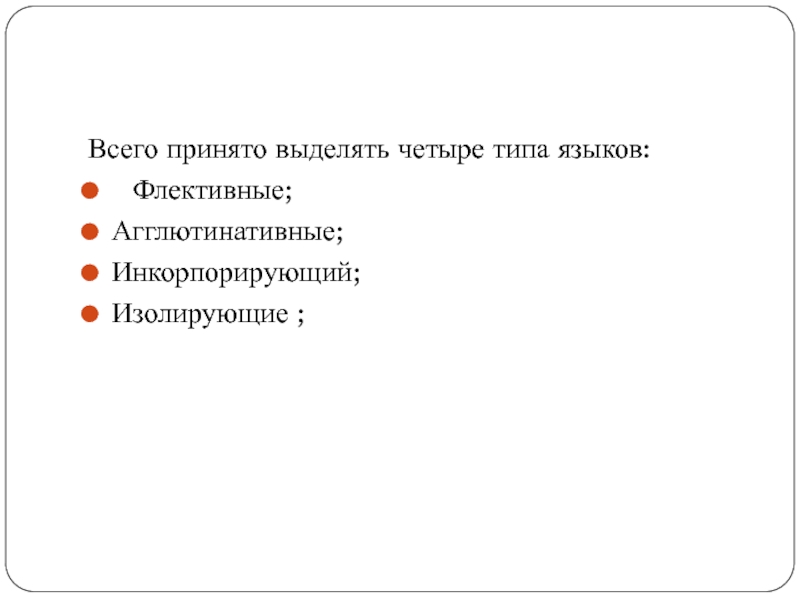 Всего принято выделять четыре типа языков:

• Флективные;
• Агглютинативные;
• Инкорпорирующий;
• Изолирующие ;